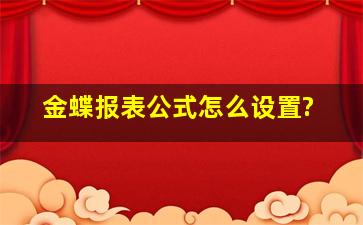 金蝶报表公式怎么设置?